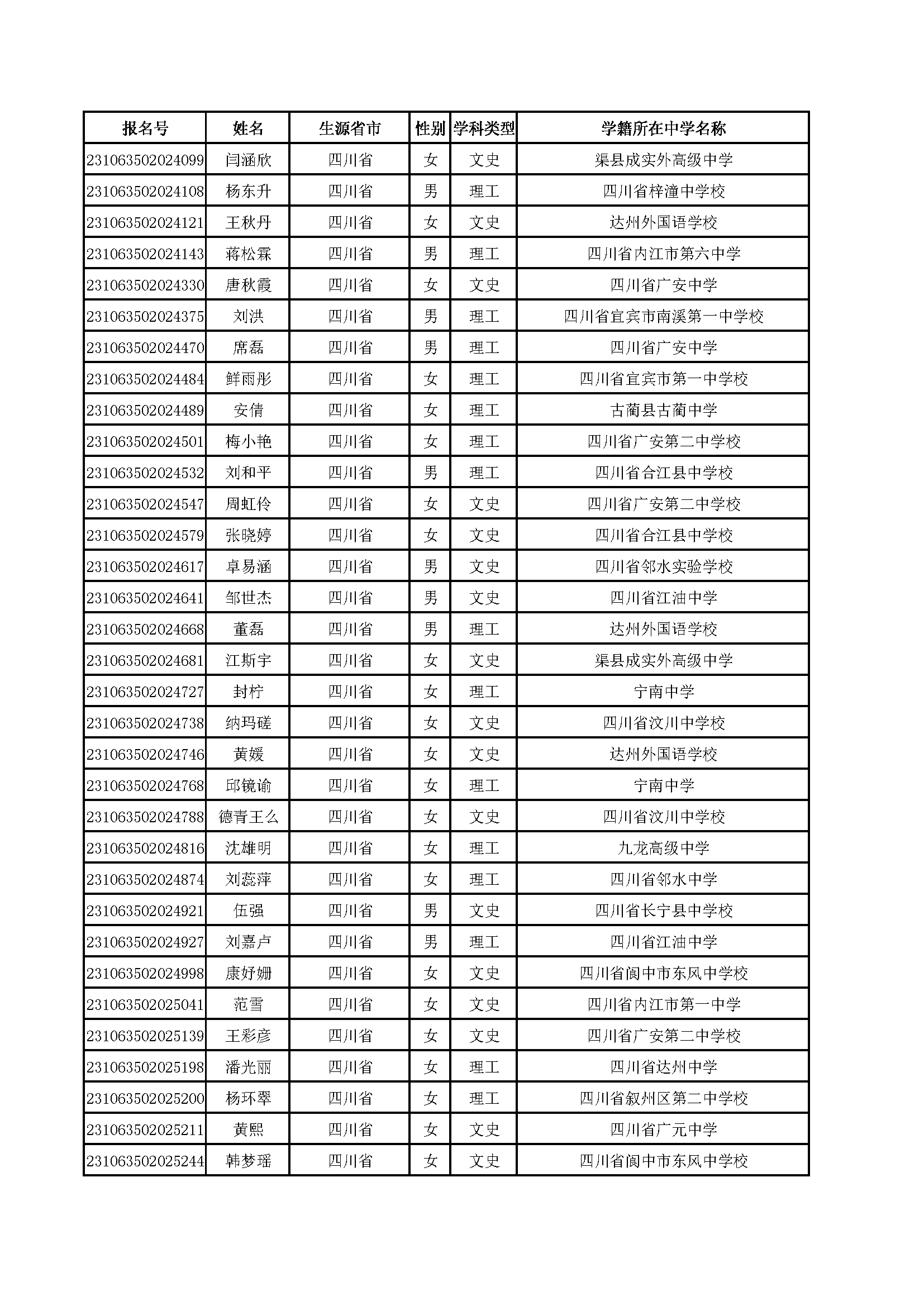 | 报名号 | 姓名 | 生源省市 | 性别 | 学科类型 | 学籍所在中学名称 |
|---|---|---|---|---|---|
| 231063502024099 | 闫涵欣 | 四川省 | 女 | 文史 | 渠县成实外高级中学 |
| 231063502024108 | 杨东升 | 四川省 | 男 | 理工 | 四川省梓潼中学校 |
| 231063502024121 | 王秋丹 | 四川省 | 女 | 文史 | 达州外国语学校 |
| 231063502024143 | 蒋松霖 | 四川省 | 男 | 理工 | 四川省内江市第六中学 |
| 231063502024330 | 唐秋霞 | 四川省 | 女 | 文史 | 四川省广安中学 |
| 231063502024375 | 刘洪 | 四川省 | 男 | 理工 | 四川省宜宾市南溪第一中学校 |
| 231063502024470 | 席磊 | 四川省 | 男 | 理工 | 四川省广安中学 |
| 231063502024484 | 鲜雨彤 | 四川省 | 女 | 理工 | 四川省宜宾市第一中学校 |
| 231063502024489 | 安倩 | 四川省 | 女 | 理工 | 古蔺县古蔺中学 |
| 231063502024501 | 梅小艳 | 四川省 | 女 | 理工 | 四川省广安第二中学校 |
| 231063502024532 | 刘和平 | 四川省 | 男 | 理工 | 四川省合江县中学校 |
| 231063502024547 | 周虹伶 | 四川省 | 女 | 文史 | 四川省广安第二中学校 |
| 231063502024579 | 张晓婷 | 四川省 | 女 | 文史 | 四川省合江县中学校 |
| 231063502024617 | 卓易涵 | 四川省 | 男 | 文史 | 四川省邻水实验学校 |
| 231063502024641 | 邹世杰 | 四川省 | 男 | 文史 | 四川省江油中学 |
| 231063502024668 | 董磊 | 四川省 | 男 | 理工 | 达州外国语学校 |
| 231063502024681 | 江斯宇 | 四川省 | 女 | 文史 | 渠县成实外高级中学 |
| 231063502024727 | 封柠 | 四川省 | 女 | 理工 | 宁南中学 |
| 231063502024738 | 纳玛磋 | 四川省 | 女 | 文史 | 四川省汶川中学校 |
| 231063502024746 | 黄媛 | 四川省 | 女 | 文史 | 达州外国语学校 |
| 231063502024768 | 邱镜谕 | 四川省 | 女 | 理工 | 宁南中学 |
| 231063502024788 | 德青王么 | 四川省 | 女 | 文史 | 四川省汶川中学校 |
| 231063502024816 | 沈雄明 | 四川省 | 女 | 理工 | 九龙高级中学 |
| 231063502024874 | 刘蕊萍 | 四川省 | 女 | 理工 | 四川省邻水中学 |
| 231063502024921 | 伍强 | 四川省 | 男 | 文史 | 四川省长宁县中学校 |
| 231063502024927 | 刘嘉卢 | 四川省 | 男 | 理工 | 四川省江油中学 |
| 231063502024998 | 康妤姗 | 四川省 | 女 | 文史 | 四川省阆中市东风中学校 |
| 231063502025041 | 范雪 | 四川省 | 女 | 文史 | 四川省内江市第一中学 |
| 231063502025139 | 王彩彦 | 四川省 | 女 | 文史 | 四川省广安第二中学校 |
| 231063502025198 | 潘光丽 | 四川省 | 女 | 理工 | 四川省达州中学 |
| 231063502025200 | 杨环翠 | 四川省 | 女 | 理工 | 四川省叙州区第二中学校 |
| 231063502025211 | 黄熙 | 四川省 | 女 | 文史 | 四川省广元中学 |
| 231063502025244 | 韩梦瑶 | 四川省 | 女 | 文史 | 四川省阆中市东风中学校 |